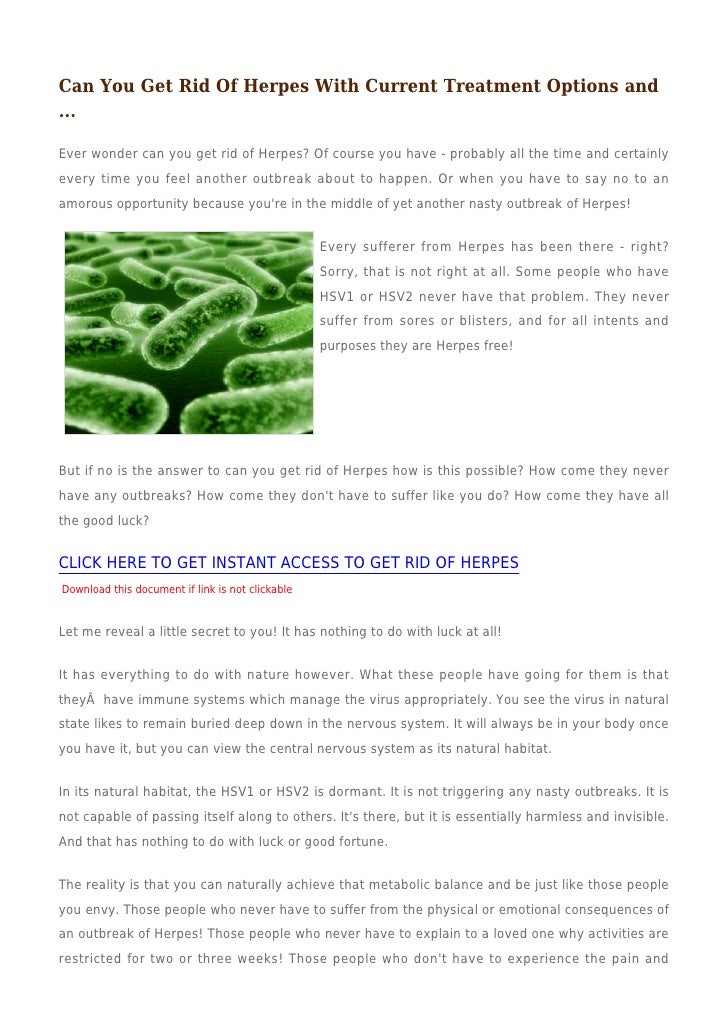 Can You Get Rid Of Herpes With Current Treatment Options and ...

Ever wonder can you get rid of Herpes? Of course you have - probably all the time and certainly every time you feel another outbreak about to happen. Or when you have to say no to an amorous opportunity because you're in the middle of yet another nasty outbreak of Herpes!

Every sufferer from Herpes has been there - right? Sorry, that is not right at all. Some people who have HSV1 or HSV2 never have that problem. They never suffer from sores or blisters, and for all intents and purposes they are Herpes free!

But if no is the answer to can you get rid of Herpes how is this possible? How come they never have any outbreaks? How come they don't have to suffer like you do? How come they have all the good luck?

CLICK HERE TO GET INSTANT ACCESS TO GET RID OF HERPES
Download this document if link is not clickable

Let me reveal a little secret to you! It has nothing to do with luck at all!

It has everything to do with nature however. What these people have going for them is that theyÂ  have immune systems which manage the virus appropriately. You see the virus in natural state likes to remain buried deep down in the nervous system. It will always be in your body once you have it, but you can view the central nervous system as its natural habitat.

In its natural habitat, the HSV1 or HSV2 is dormant. It is not triggering any nasty outbreaks. It is not capable of passing itself along to others. It's there, but it is essentially harmless and invisible. And that has nothing to do with luck or good fortune.

The reality is that you can naturally achieve that metabolic balance and be just like those people you envy. Those people who never have to suffer from the physical or emotional consequences of an outbreak of Herpes! Those people who never have to explain to a loved one why activities are restricted for two or three weeks! Those people who don't have to experience the pain and